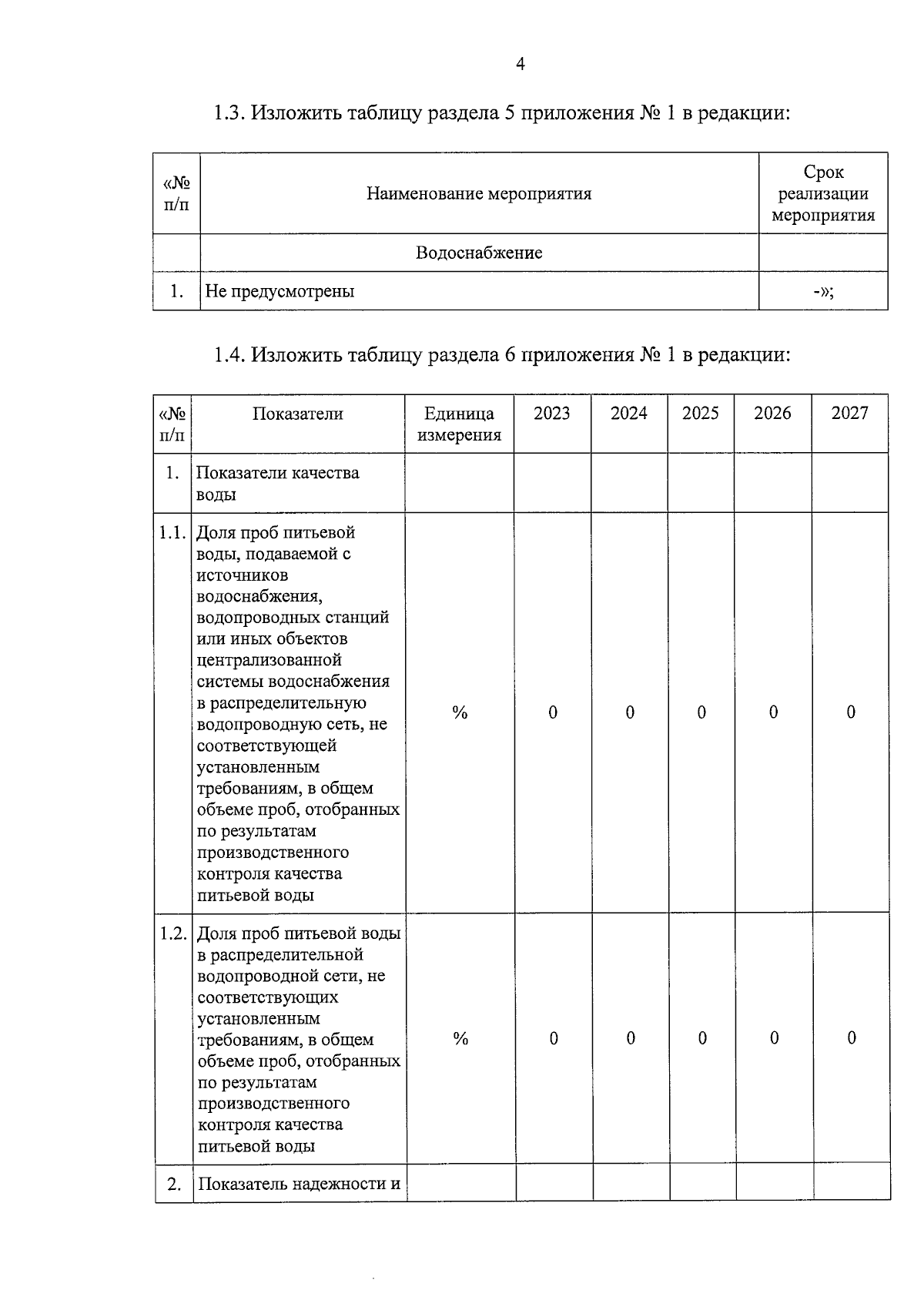 4

1.3. Изложить таблицу раздела 5 приложения № 1 в редакции:

| «№ п/п | Наименование мероприятия | Срок реализации мероприятия |
|---|---|---|
| | Водоснабжение | |
| 1. | Не предусмотрены | -»; |

1.4. Изложить таблицу раздела 6 приложения № 1 в редакции:

| «№ п/п | Показатели | Единица измерения | 2023 | 2024 | 2025 | 2026 | 2027 |
|---|---|---|---|---|---|---|---|
| 1. | Показатели качества воды | | | | | | |
| 1.1. | Доля проб питьевой воды, подаваемой с источников водоснабжения, водопроводных станций или иных объектов централизованной системы водоснабжения в распределительную водопроводную сеть, не соответствующей установленным требованиям, в общем объеме проб, отобранных по результатам производственного контроля качества питьевой воды | % | 0 | 0 | 0 | 0 | 0 |
| 1.2. | Доля проб питьевой воды в распределительной водопроводной сети, не соответствующих установленным требованиям, в общем объеме проб, отобранных по результатам производственного контроля качества питьевой воды | % | 0 | 0 | 0 | 0 | 0 |
| 2. | Показатель надежности и | | | | | | |